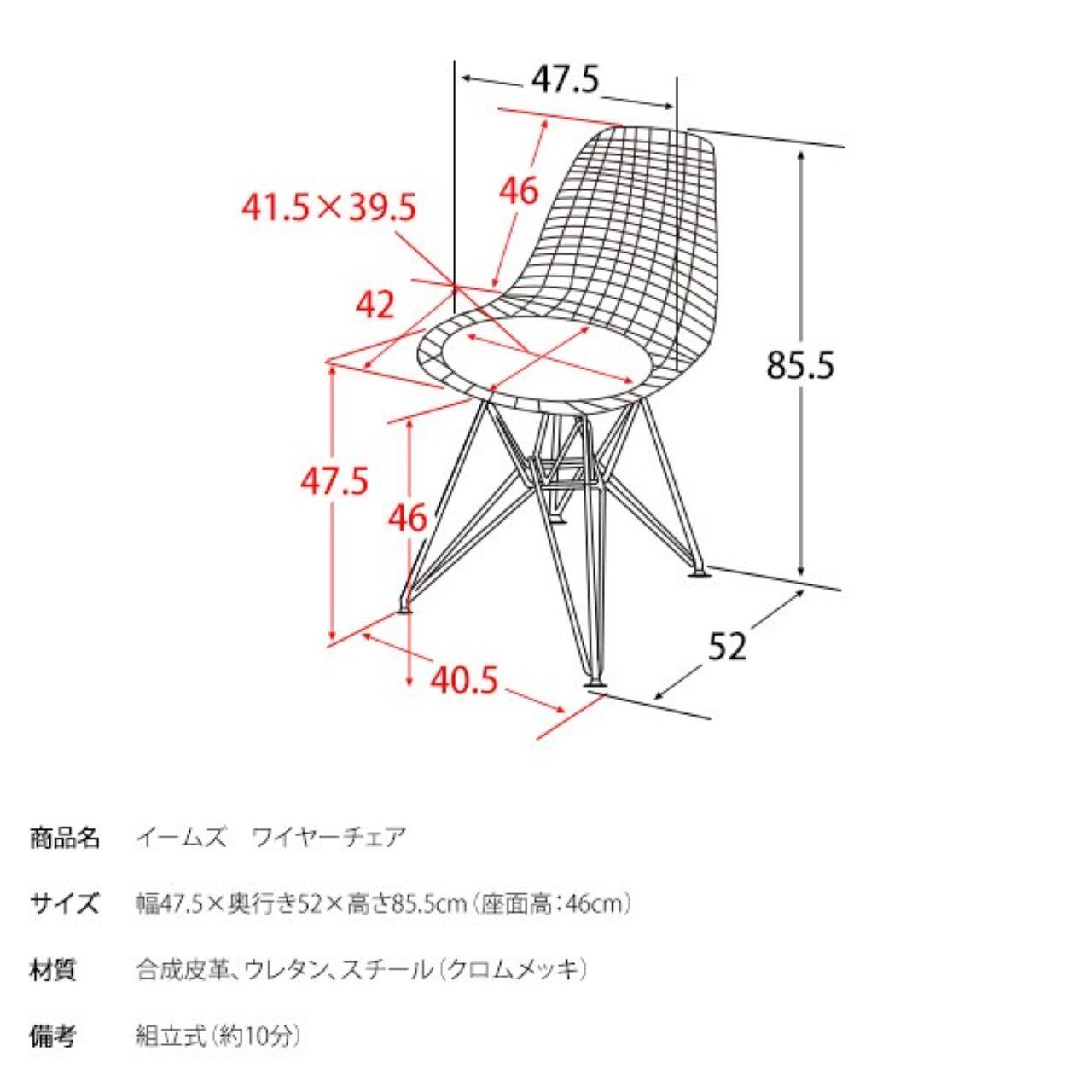 47.5
46
41.5×39.5
42
85.5
47.5
46
52
40.5

商品名　イームズ　ワイヤーチェア

サイズ　幅47.5×奥行き52×高さ85.5cm（座面高：46cm）

材質　合成皮革、ウレタン、スチール（クロムメッキ）

備考　組立式（約10分）